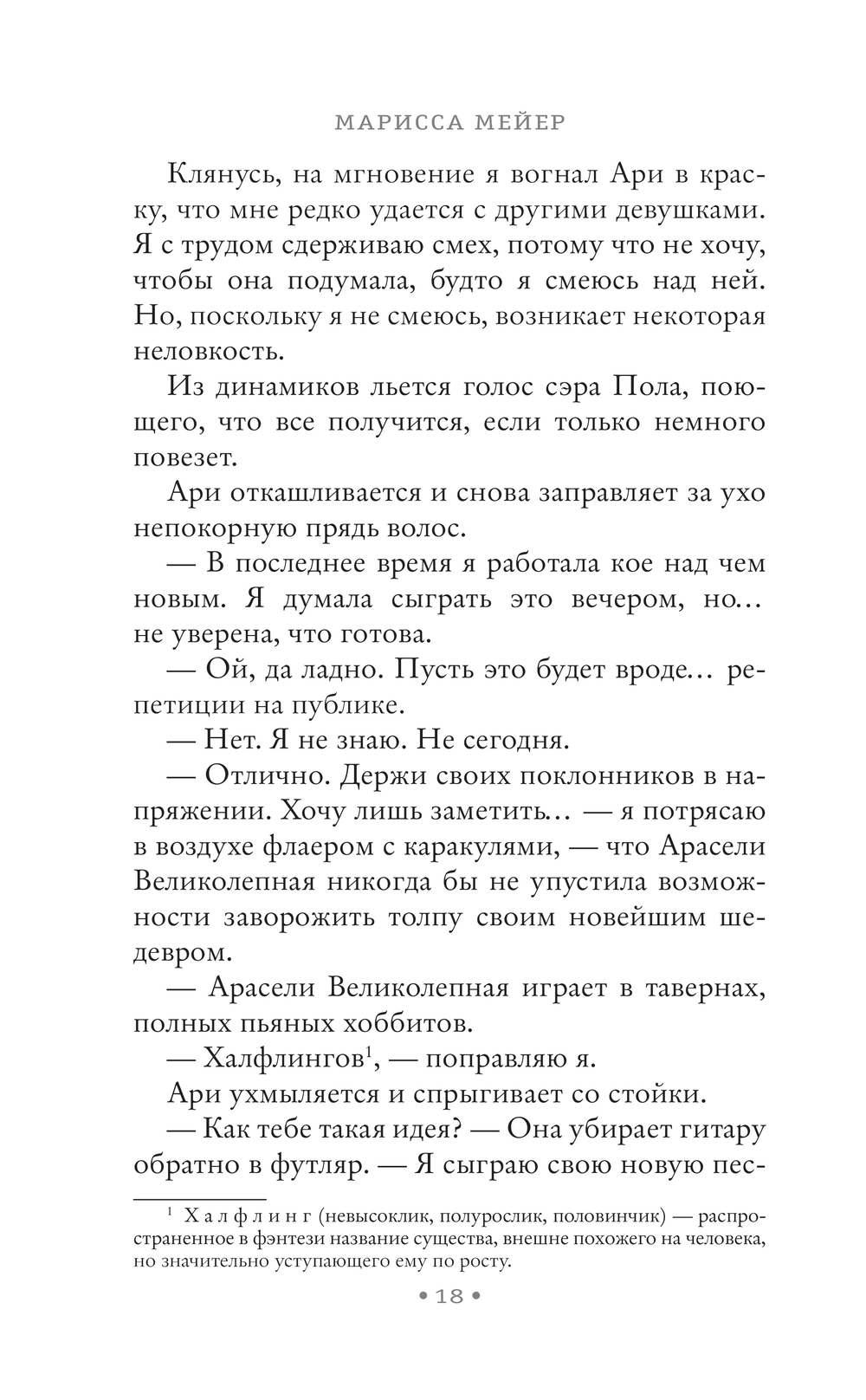 МАРИССА МЕЙЕР

Клянусь, на мгновение я вогнал Ари в краску, что мне редко удается с другими девушками. Я с трудом сдерживаю смех, потому что не хочу, чтобы она подумала, будто я смеюсь над ней. Но, поскольку я не смеюсь, возникает некоторая неловкость.

Из динамиков льется голос сэра Пола, поющего, что все получится, если только немного повезет.

Ари откашливается и снова заправляет за ухо непокорную прядь волос.

— В последнее время я работала кое над чем новым. Я думала сыграть это вечером, но… не уверена, что готова.

— Ой, да ладно. Пусть это будет вроде… репетиции на публике.

— Нет. Я не знаю. Не сегодня.

— Отлично. Держи своих поклонников в напряжении. Хочу лишь заметить… — я потрясаю в воздухе флаером с каракулями, — что Арасели Великолепная никогда бы не упустила возможности заворожить толпу своим новейшим шедевром.

— Арасели Великолепная играет в тавернах, полных пьяных хоббитов.

— Халфлингов$^1$, — поправляю я.

Ари ухмыляется и спрыгивает со стойки.

— Как тебе такая идея? — Она убирает гитару обратно в футляр. — Я сыграю свою новую пес-

$^1$ Халфлинг (невысоклик, полурослик, половинчик) — распространенное в фэнтези название существа, внешне похожего на человека, но значительно уступающего ему по росту.

• 18 •